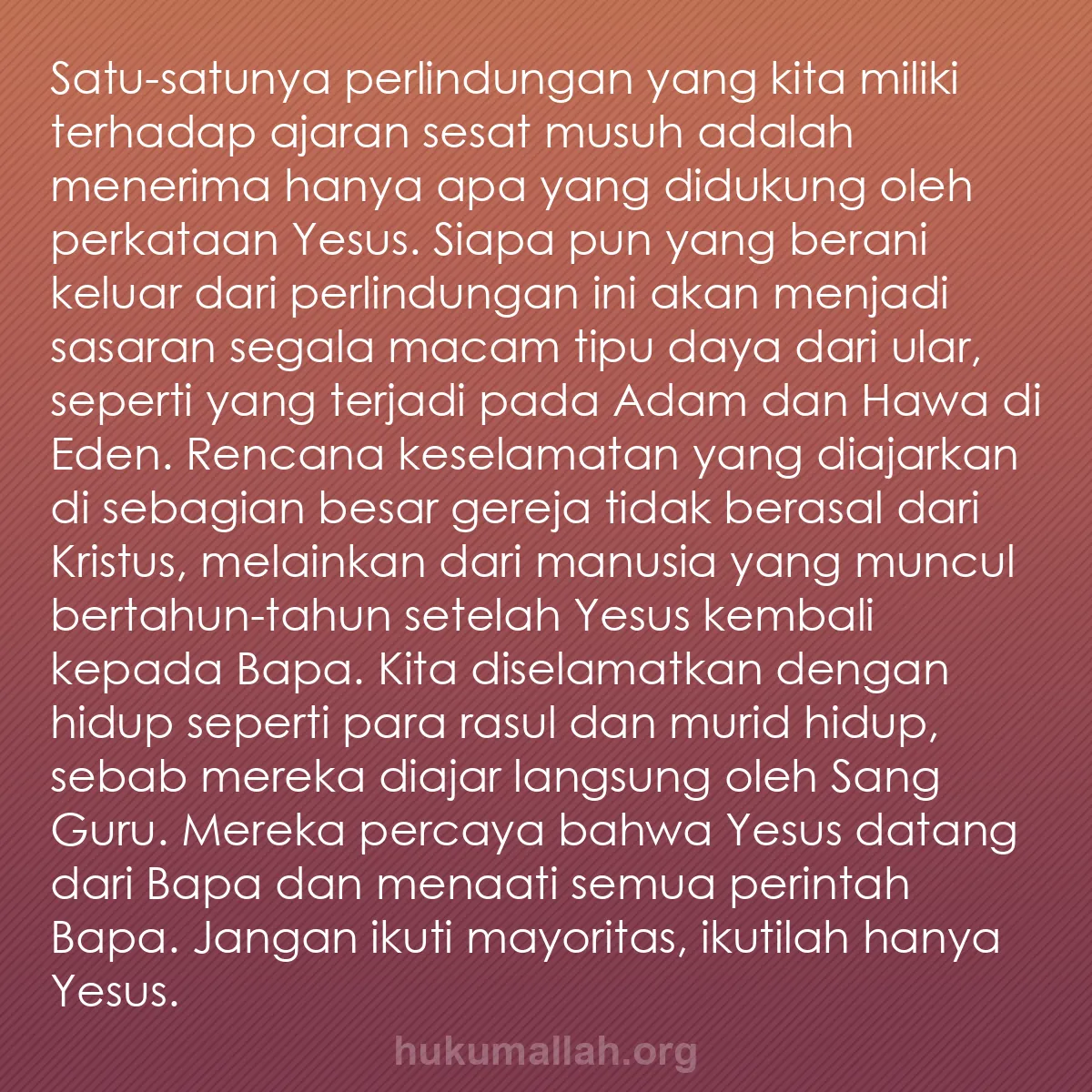 Satu-satunya perlindungan yang kita miliki terhadap ajaran sesat musuh adalah menerima hanya apa yang didukung oleh perkataan Yesus. Siapa pun yang berani keluar dari perlindungan ini akan menjadi sasaran segala macam tipu daya dari ular, seperti yang terjadi pada Adam dan Hawa di Eden. Rencana keselamatan yang diajarkan di sebagian besar gereja tidak berasal dari Kristus, melainkan dari manusia yang muncul bertahun-tahun setelah Yesus kembali kepada Bapa. Kita diselamatkan dengan hidup seperti para rasul dan murid hidup, sebab mereka diajar langsung oleh Sang Guru. Mereka percaya bahwa Yesus datang dari Bapa dan menaati semua perintah Bapa. Jangan ikuti mayoritas, ikutilah hanya Yesus.

hukumallah.org